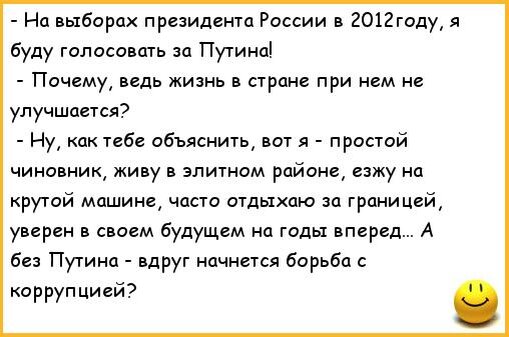 - На выборах президента России в 2012году, я буду голосовать за Путина!

- Почему, ведь жизнь в стране при нем не улучшается?

- Ну, как тебе объяснить, вот я - простой чиновник, живу в элитном районе, езжу на крутой машине, часто отдыхаю за границей, уверен в своем будущем на годы вперед... А без Путина - вдруг начнется борьба с коррупцией?